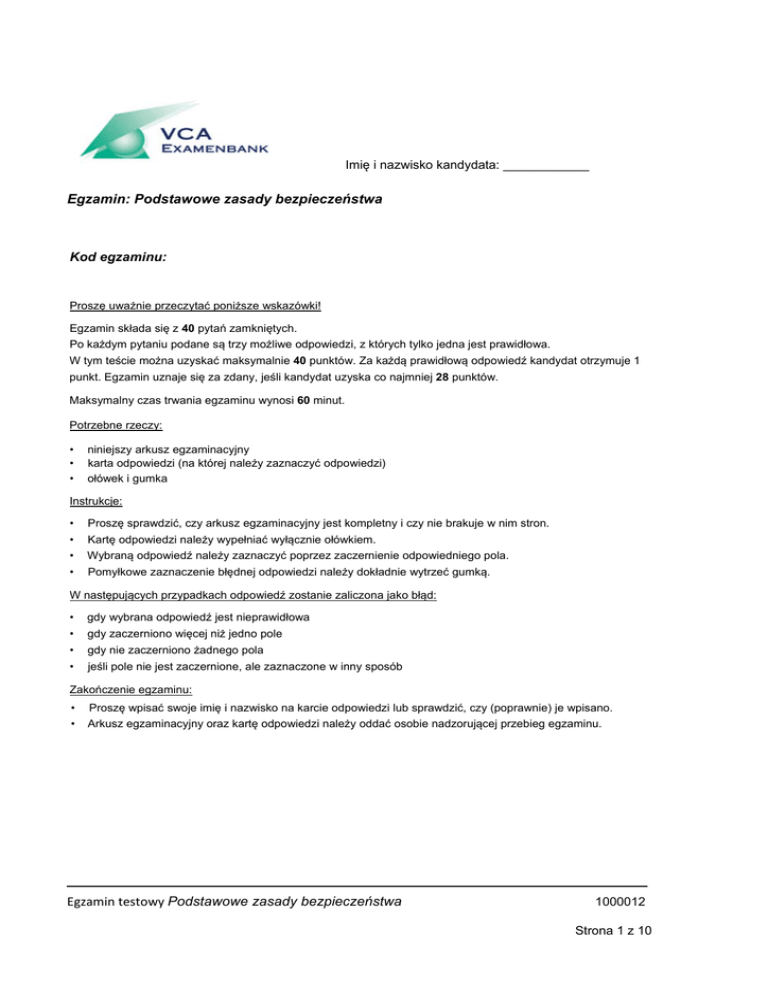 VCA
EXAMENBANK

Imię i nazwisko kandydata: ____________

Egzamin: Podstawowe zasady bezpieczeństwa

Kod egzaminu:

Proszę uważnie przeczytać poniższe wskazówki!

Egzamin składa się z 40 pytań zamkniętych.
Po każdym pytaniu podane są trzy możliwe odpowiedzi, z których tylko jedna jest prawidłowa.
W tym teście można uzyskać maksymalnie 40 punktów. Za każdą prawidłową odpowiedź kandydat otrzymuje 1 punkt. Egzamin uznaje się za zdany, jeśli kandydat uzyska co najmniej 28 punktów.

Maksymalny czas trwania egzaminu wynosi 60 minut.

Potrzebne rzeczy:

• niniejszy arkusz egzaminacyjny
• karta odpowiedzi (na której należy zaznaczyć odpowiedzi)
• ołówek i gumka

Instrukcje:

• Proszę sprawdzić, czy arkusz egzaminacyjny jest kompletny i czy nie brakuje w nim stron.
• Kartę odpowiedzi należy wypełniać wyłącznie ołówkiem.
• Wybraną odpowiedź należy zaznaczyć poprzez zaczernienie odpowiedniego pola.
• Pomyłkowe zaznaczenie błędnej odpowiedzi należy dokładnie wytrzeć gumką.

W następujących przypadkach odpowiedź zostanie zaliczona jako błąd:

• gdy wybrana odpowiedź jest nieprawidłowa
• gdy zaczerniono więcej niż jedno pole
• gdy nie zaczerniono żadnego pola
• jeśli pole nie jest zaczernione, ale zaznaczone w inny sposób

Zakończenie egzaminu:

• Proszę wpisać swoje imię i nazwisko na karcie odpowiedzi lub sprawdzić, czy (poprawnie) je wpisano.
• Arkusz egzaminacyjny oraz kartę odpowiedzi należy oddać osobie nadzorującej przebieg egzaminu.

Egzamin testowy Podstawowe zasady bezpieczeństwa 1000012

Strona 1 z 10